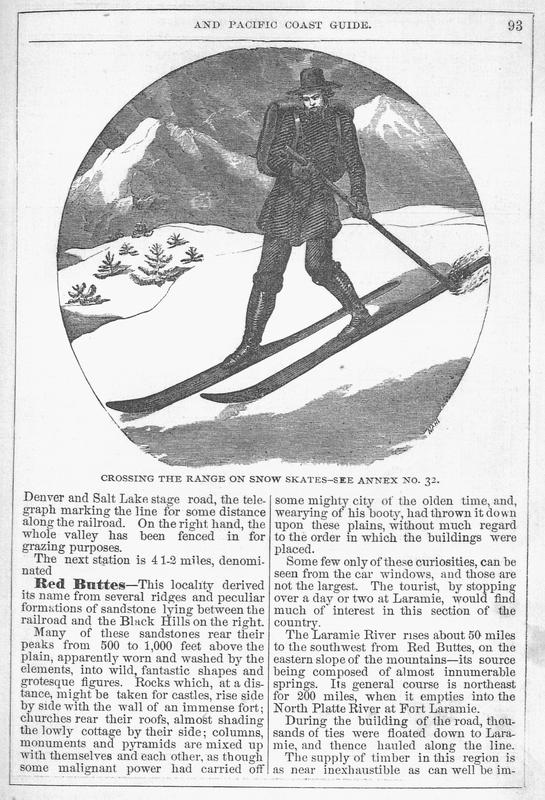 AND PACIFIC COAST GUIDE. 93

CROSSING THE RANGE ON SNOW SKATES—SEE ANNEX NO. 32.

Denver and Salt Lake stage road, the telegraph marking the line for some distance along the railroad. On the right hand, the whole valley has been fenced in for grazing purposes.

The next station is 4 1-2 miles, denominated

**Red Buttes**—This locality derived its name from several ridges and peculiar formations of sandstone lying between the railroad and the Black Hills on the right.

Many of these sandstones rear their peaks from 500 to 1,000 feet above the plain, apparently worn and washed by the elements, into wild, fantastic shapes and grotesque figures. Rocks which, at a distance, might be taken for castles, rise side by side with the wall of an immense fort; churches rear their roofs, almost shading the lowly cottage by their side; columns, monuments and pyramids are mixed up with themselves and each other, as though some malignant power had carried off some mighty city of the olden time, and, wearying of his booty, had thrown it down upon these plains, without much regard to the order in which the buildings were placed.

Some few only of these curiosities, can be seen from the car windows, and those are not the largest. The tourist, by stopping over a day or two at Laramie, would find much of interest in this section of the country.

The Laramie River rises about 50 miles to the southwest from Red Buttes, on the eastern slope of the mountains—its source being composed of almost innumerable springs. Its general course is northeast for 200 miles, when it empties into the North Platte River at Fort Laramie.

During the building of the road, thousands of ties were floated down to Laramie, and thence hauled along the line.

The supply of timber in this region is as near inexhaustible as can well be im-